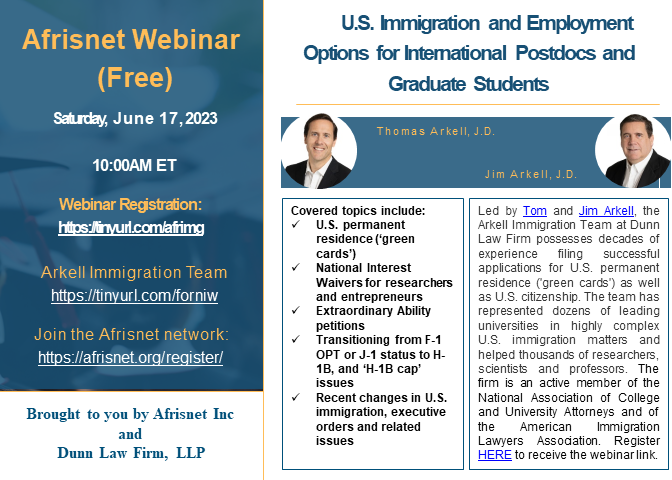 Afrisnet Webinar (Free)

Saturday, June 17, 2023

10:00AM ET

Webinar Registration:
https://tinyurl.com/afrimg

Arkell Immigration Team
https://tinyurl.com/forniw

Join the Afrisnet network:
https://afrisnet.org/register/

Brought to you by Afrisnet Inc and Dunn Law Firm, LLP

U.S. Immigration and Employment Options for International Postdocs and Graduate Students

Thomas Arkell, J.D.

Jim Arkell, J.D.

Covered topics include:
✓ U.S. permanent residence ('green cards')
✓ National Interest Waivers for researchers and entrepreneurs
✓ Extraordinary Ability petitions
✓ Transitioning from F-1 OPT or J-1 status to H-1B, and 'H-1B cap' issues
✓ Recent changes in U.S. immigration, executive orders and related issues

Led by Tom and Jim Arkell, the Arkell Immigration Team at Dunn Law Firm possesses decades of experience filing successful applications for U.S. permanent residence ('green cards') as well as U.S. citizenship. The team has represented dozens of leading universities in highly complex U.S. immigration matters and helped thousands of researchers, scientists and professors. The firm is an active member of the National Association of College and University Attorneys and of the American Immigration Lawyers Association. Register HERE to receive the webinar link.